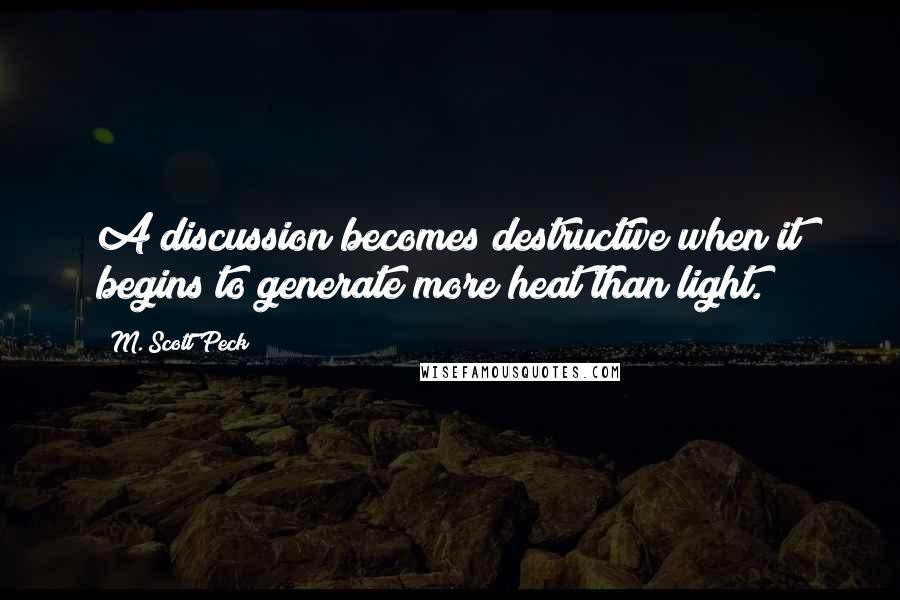 A discussion becomes destructive when it begins to generate more heat than light.

M. Scott Peck

WISEFAMOUSQUOTES.COM